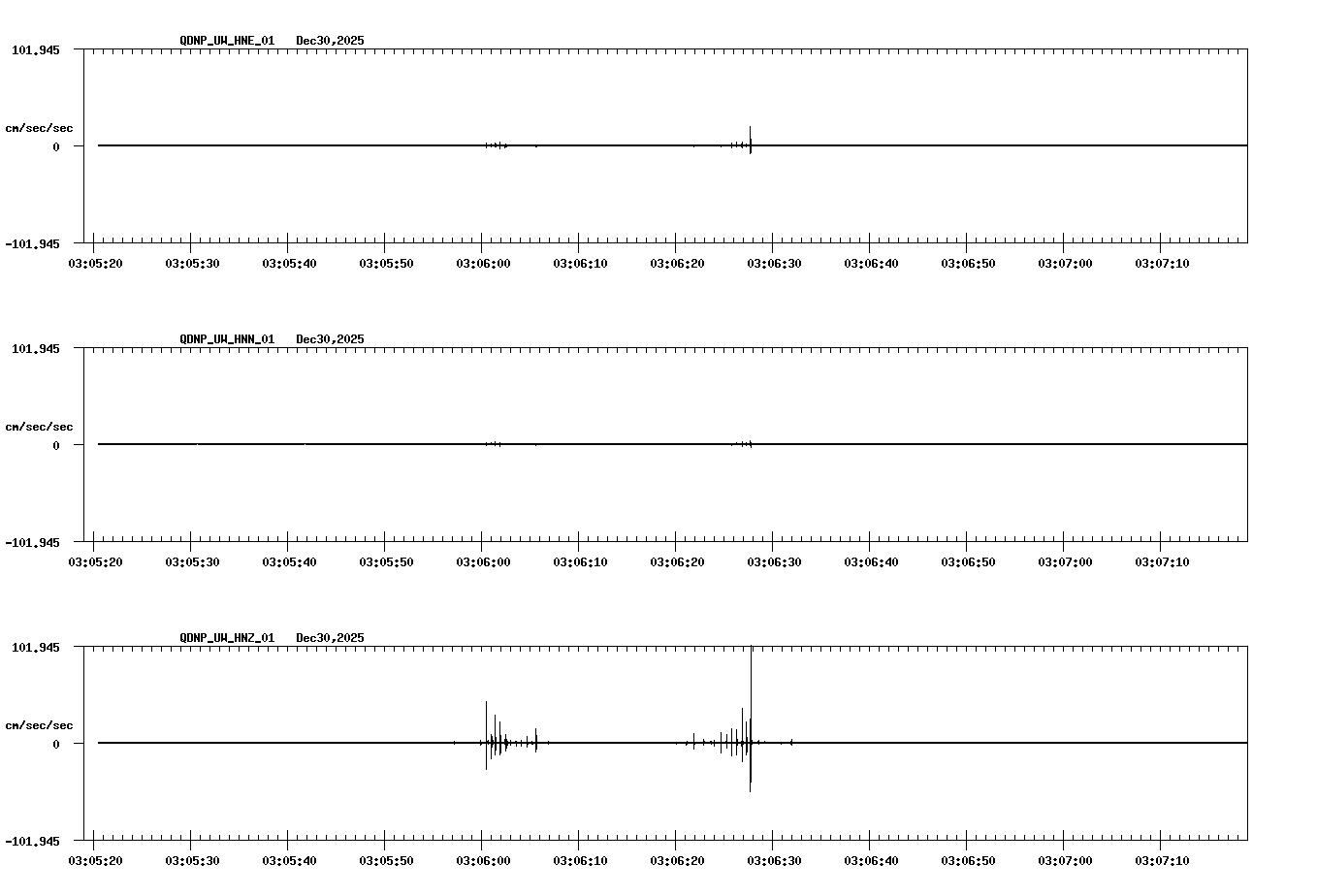 QDNP_UW_HNE_01 Dec30,2025

101.945

cm/sec/sec

0

-101.945

03:05:20 03:05:30 03:05:40 03:05:50 03:06:00 03:06:10 03:06:20 03:06:30 03:06:40 03:06:50 03:07:00 03:07:10

QDNP_UW_HNN_01 Dec30,2025

101.945

cm/sec/sec

0

-101.945

03:05:20 03:05:30 03:05:40 03:05:50 03:06:00 03:06:10 03:06:20 03:06:30 03:06:40 03:06:50 03:07:00 03:07:10

QDNP_UW_HNZ_01 Dec30,2025

101.945

cm/sec/sec

0

-101.945

03:05:20 03:05:30 03:05:40 03:05:50 03:06:00 03:06:10 03:06:20 03:06:30 03:06:40 03:06:50 03:07:00 03:07:10